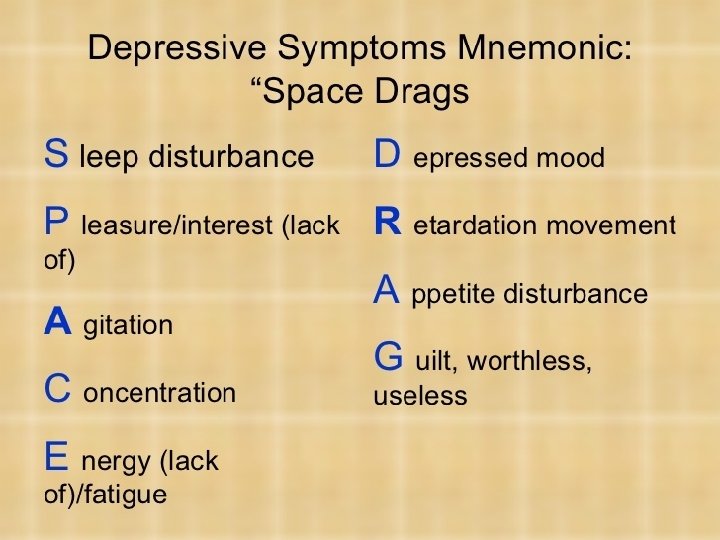 Depressive Symptoms Mnemonic: “Space Drags

S leep disturbance

P leasure/interest (lack of)

A gitation

C oncentration

E nergy (lack of)/fatigue

D epressed mood

R etardation movement

A ppetite disturbance

G uilt, worthless, useless